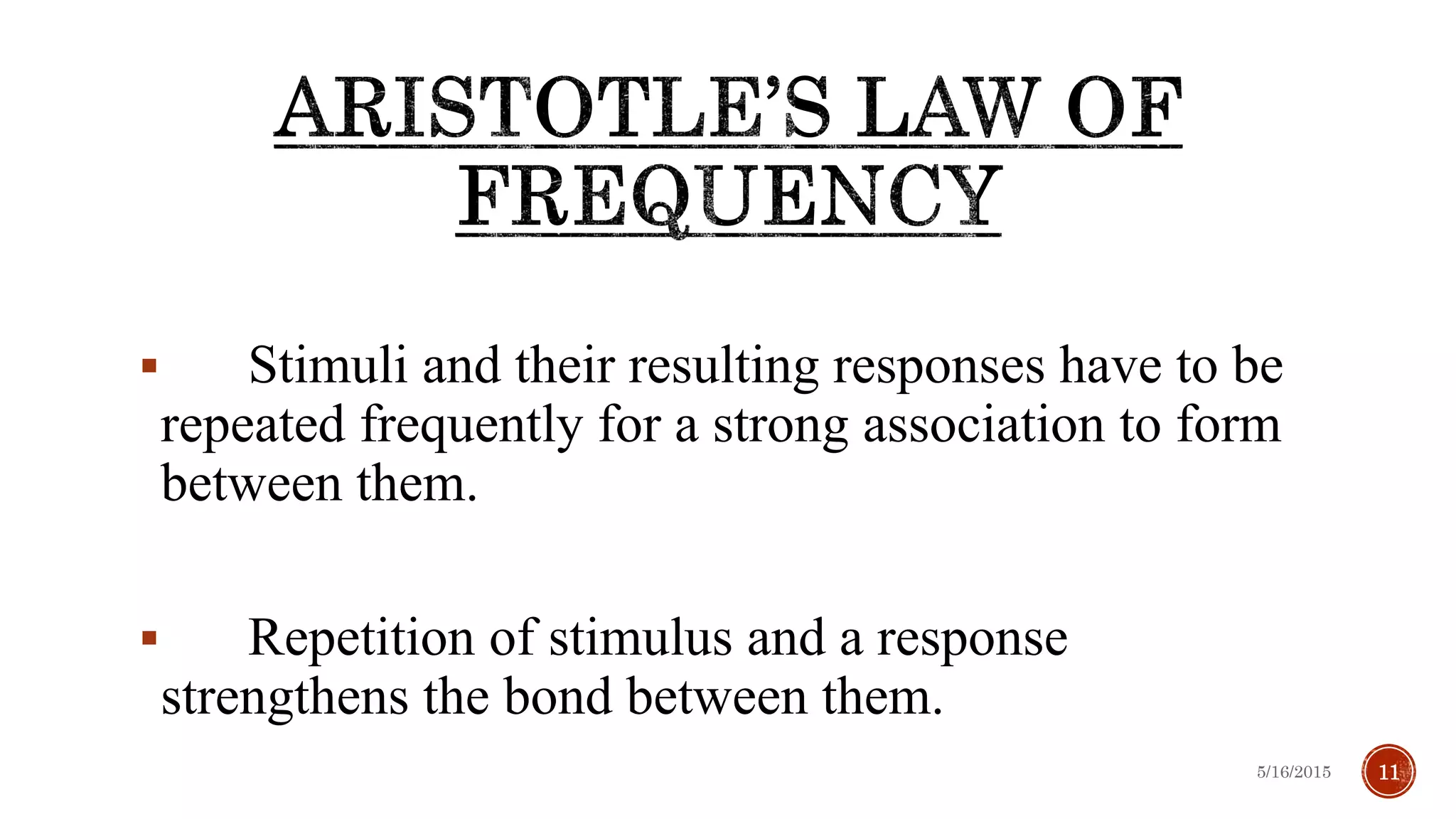 ARISTOTLE'S LAW OF FREQUENCY

▪ Stimuli and their resulting responses have to be repeated frequently for a strong association to form between them.

▪ Repetition of stimulus and a response strengthens the bond between them.

5/16/2015

11